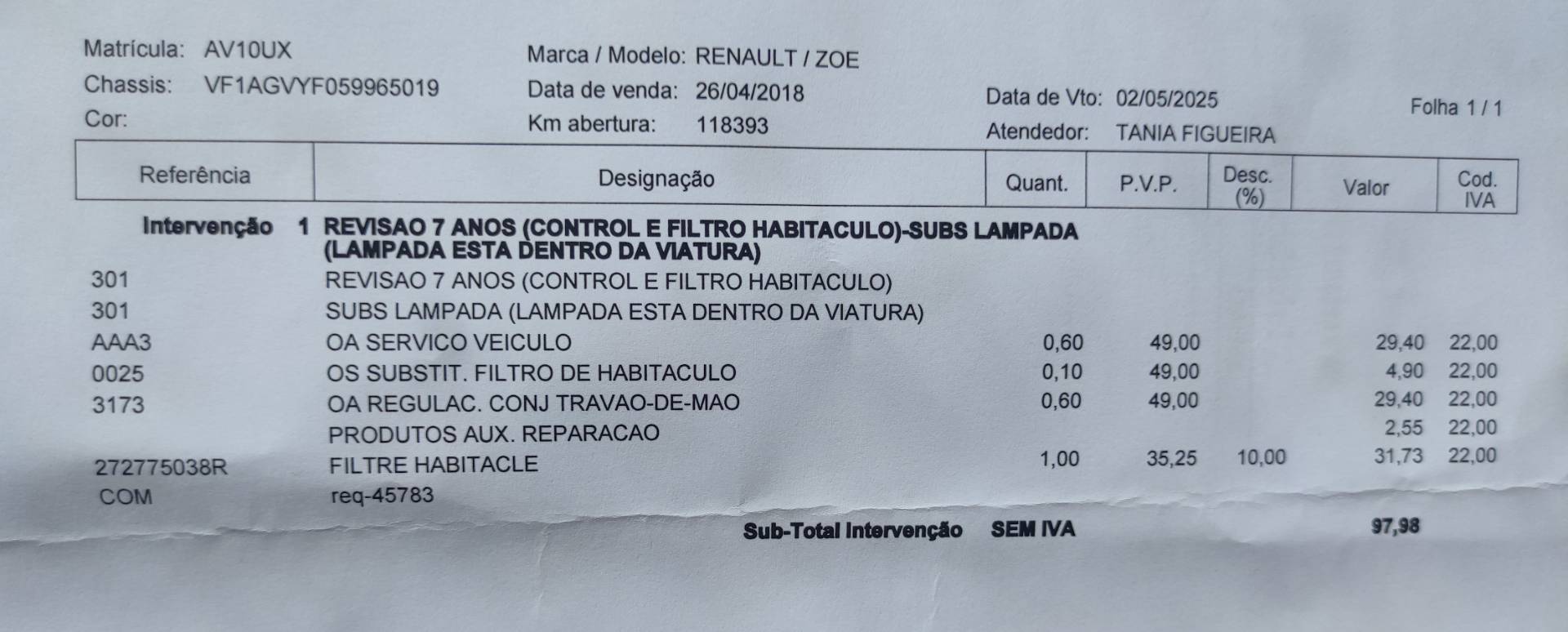 Matrícula: AV10UX
Chassis: VF1AGVYF059965019
Cor:

Marca / Modelo: RENAULT / ZOE
Data de venda: 26/04/2018
Km abertura: 118393

Data de Vto: 02/05/2025
Atendedor: TANIA FIGUEIRA

Folha 1 / 1

| Referência | Designação | Quant. | P.V.P. | Desc. (%) | Valor | Cod. IVA |
|---|---|---|---|---|---|---|
| Intervenção 1 | REVISAO 7 ANOS (CONTROL E FILTRO HABITACULO)-SUBS LAMPADA (LAMPADA ESTA DENTRO DA VIATURA) | | | | | |
| 301 | REVISAO 7 ANOS (CONTROL E FILTRO HABITACULO) | | | | | |
| 301 | SUBS LAMPADA (LAMPADA ESTA DENTRO DA VIATURA) | | | | | |
| AAA3 | OA SERVICO VEICULO | 0,60 | 49,00 | | 29,40 | 22,00 |
| 0025 | OS SUBSTIT. FILTRO DE HABITACULO | 0,10 | 49,00 | | 4,90 | 22,00 |
| 3173 | OA REGULAC. CONJ TRAVAO-DE-MAO | 0,60 | 49,00 | | 29,40 | 22,00 |
| | PRODUTOS AUX. REPARACAO | | | | 2,55 | 22,00 |
| 272775038R | FILTRE HABITACLE | 1,00 | 35,25 | 10,00 | 31,73 | 22,00 |
| COM | req-45783 | | | | | |

Sub-Total Intervenção SEM IVA 97,98